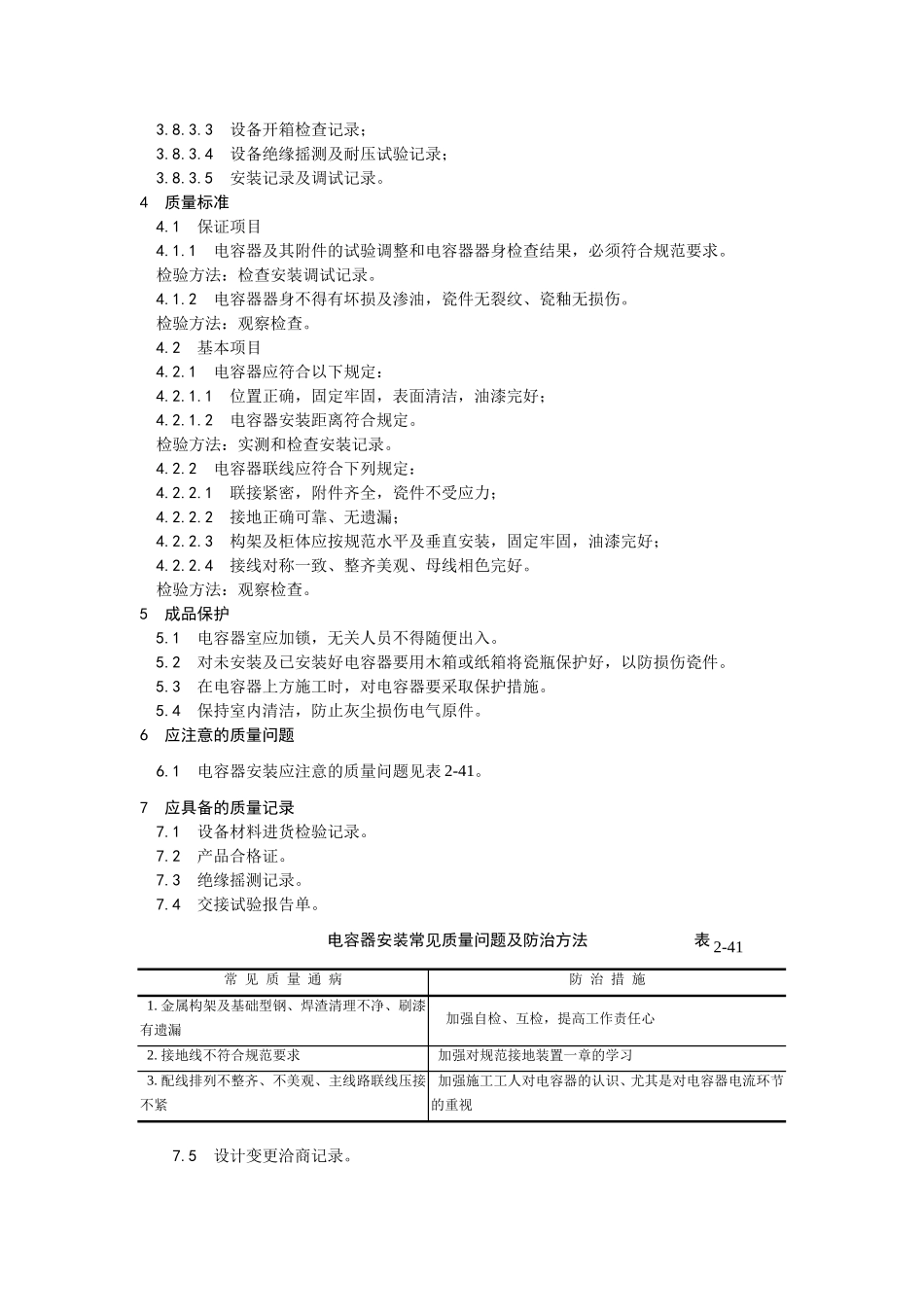 3.8.3.3　设备开箱检查记录；
3.8.3.4　设备绝缘摇测及耐压试验记录；
3.8.3.5　安装记录及调试记录。
4　质量标准
4.1　保证项目
4.1.1　电容器及其附件的试验调整和电容器器身检查结果，必须符合规范要求。
检验方法：检查安装调试记录。
4.1.2　电容器器身不得有坏损及渗油，瓷件无裂纹、瓷釉无损伤。
检验方法：观察检查。
4.2　基本项目
4.2.1　电容器应符合以下规定：
4.2.1.1　位置正确，固定牢固，表面清洁，油漆完好；
4.2.1.2　电容器安装距离符合规定。
检验方法：实测和检查安装记录。
4.2.2　电容器联线应符合下列规定：
4.2.2.1　联接紧密，附件齐全，瓷件不受应力；
4.2.2.2　接地正确可靠、无遗漏；
4.2.2.3　构架及柜体应按规范水平及垂直安装，固定牢固，油漆完好；
4.2.2.4　接线对称一致、整齐美观、母线相色完好。
检验方法：观察检查。
5　成品保护
5.1　电容器室应加锁，无关人员不得随便出入。
5.2　对未安装及已安装好电容器要用木箱或纸箱将瓷瓶保护好，以防损伤瓷件。
5.3　在电容器上方施工时，对电容器要采取保护措施。
5.4　保持室内清洁，防止灰尘损伤电气原件。
6　应注意的质量问题

6.1　电容器安装应注意的质量问题见表 2-41。

7　应具备的质量记录
7.1　设备材料进货检验记录。
7.2　产品合格证。
7.3　绝缘摇测记录。
7.4　交接试验报告单。

电容器安装常见质量问题及防治方法　　表 2-41

| 常 见 质 量 通 病 | 防 治 措 施 |
|---|---|
| 1. 金属构架及基础型钢、焊渣清理不净、刷漆有遗漏 | 加强自检、互检，提高工作责任心 |
| 2. 接地线不符合规范要求 | 加强对规范接地装置一章的学习 |
| 3. 配线排列不整齐、不美观、主线路联线压接不紧 | 加强施工工人对电容器的认识、尤其是对电容器电流环节的重视 |

7.5　设计变更洽商记录。